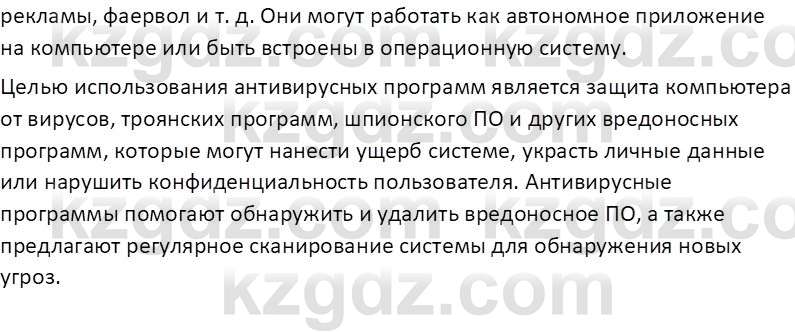 рекламы, фаервол и т. д. Они могут работать как автономное приложение на компьютере или быть встроены в операционную систему.

Целью использования антивирусных программ является защита компьютера от вирусов, троянских программ, шпионского ПО и других вредоносных программ, которые могут нанести ущерб системе, украсть личные данные или нарушить конфиденциальность пользователя. Антивирусные программы помогают обнаружить и удалить вредоносное ПО, а также предлагают регулярное сканирование системы для обнаружения новых угроз.

kzgdz.com kzgdz.com kzgdz.com kzgdz.com kzgdz.com